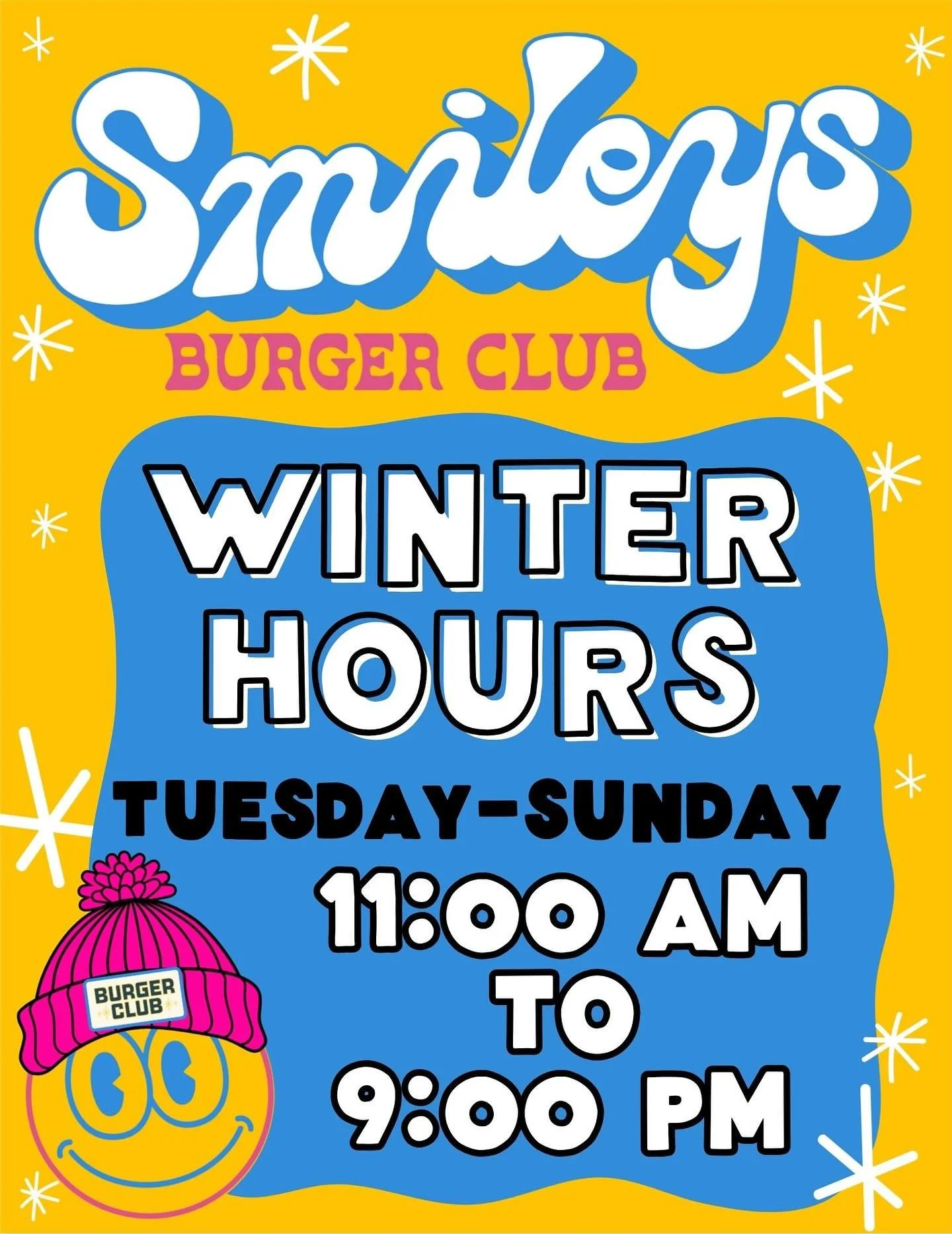 Smileys
BURGER CLUB

WINTER HOURS

TUESDAY-SUNDAY

11:00 AM
TO
9:00 PM

BURGER CLUB